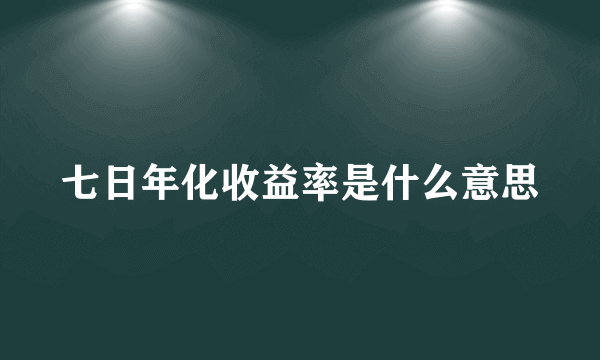 七日年化收益率是什么意思